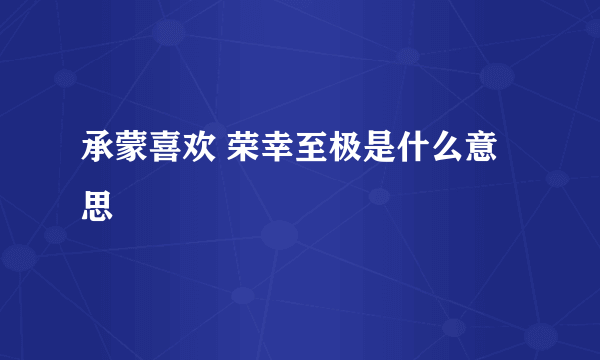 承蒙喜欢 荣幸至极是什么意思